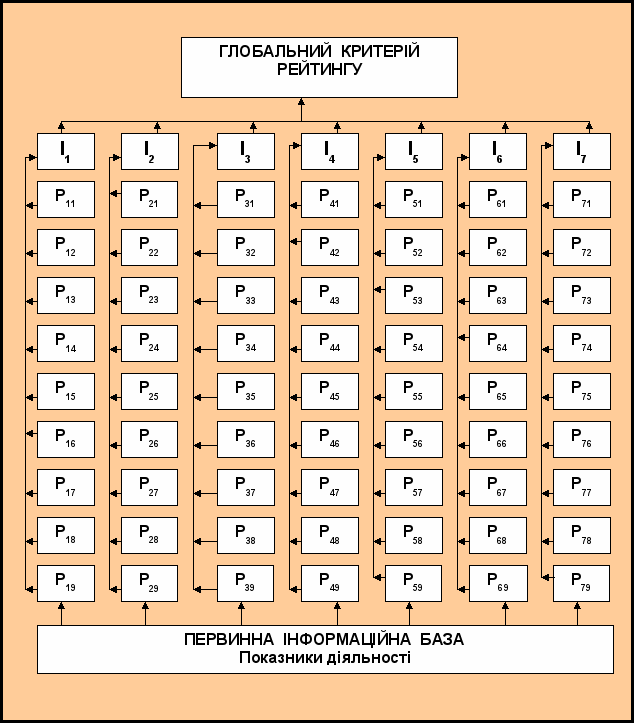 ГЛОБАЛЬНИЙ КРИТЕРІЙ РЕЙТИНГУ

$I_1$ $I_2$ $I_3$ $I_4$ $I_5$ $I_6$ $I_7$

$P_{11}$ $P_{21}$ $P_{31}$ $P_{41}$ $P_{51}$ $P_{61}$ $P_{71}$

$P_{12}$ $P_{22}$ $P_{32}$ $P_{42}$ $P_{52}$ $P_{62}$ $P_{72}$

$P_{13}$ $P_{23}$ $P_{33}$ $P_{43}$ $P_{53}$ $P_{63}$ $P_{73}$

$P_{14}$ $P_{24}$ $P_{34}$ $P_{44}$ $P_{54}$ $P_{64}$ $P_{74}$

$P_{15}$ $P_{25}$ $P_{35}$ $P_{45}$ $P_{55}$ $P_{65}$ $P_{75}$

$P_{16}$ $P_{26}$ $P_{36}$ $P_{46}$ $P_{56}$ $P_{66}$ $P_{76}$

$P_{17}$ $P_{27}$ $P_{37}$ $P_{47}$ $P_{57}$ $P_{67}$ $P_{77}$

$P_{18}$ $P_{28}$ $P_{38}$ $P_{48}$ $P_{58}$ $P_{68}$ $P_{78}$

$P_{19}$ $P_{29}$ $P_{39}$ $P_{49}$ $P_{59}$ $P_{69}$ $P_{79}$

ПЕРВИННА ІНФОРМАЦІЙНА БАЗА
Показники діяльності